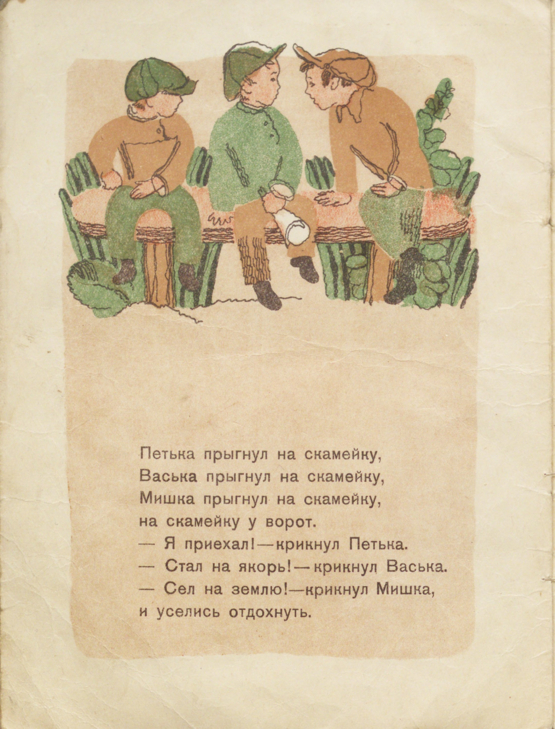 Петька прыгнул на скамейку,
Васька прыгнул на скамейку,
Мишка прыгнул на скамейку,
на скамейку у ворот.
— Я приехал!—крикнул Петька.
— Стал на якорь!—крикнул Васька.
— Сел на землю!—крикнул Мишка,
и уселись отдохнуть.